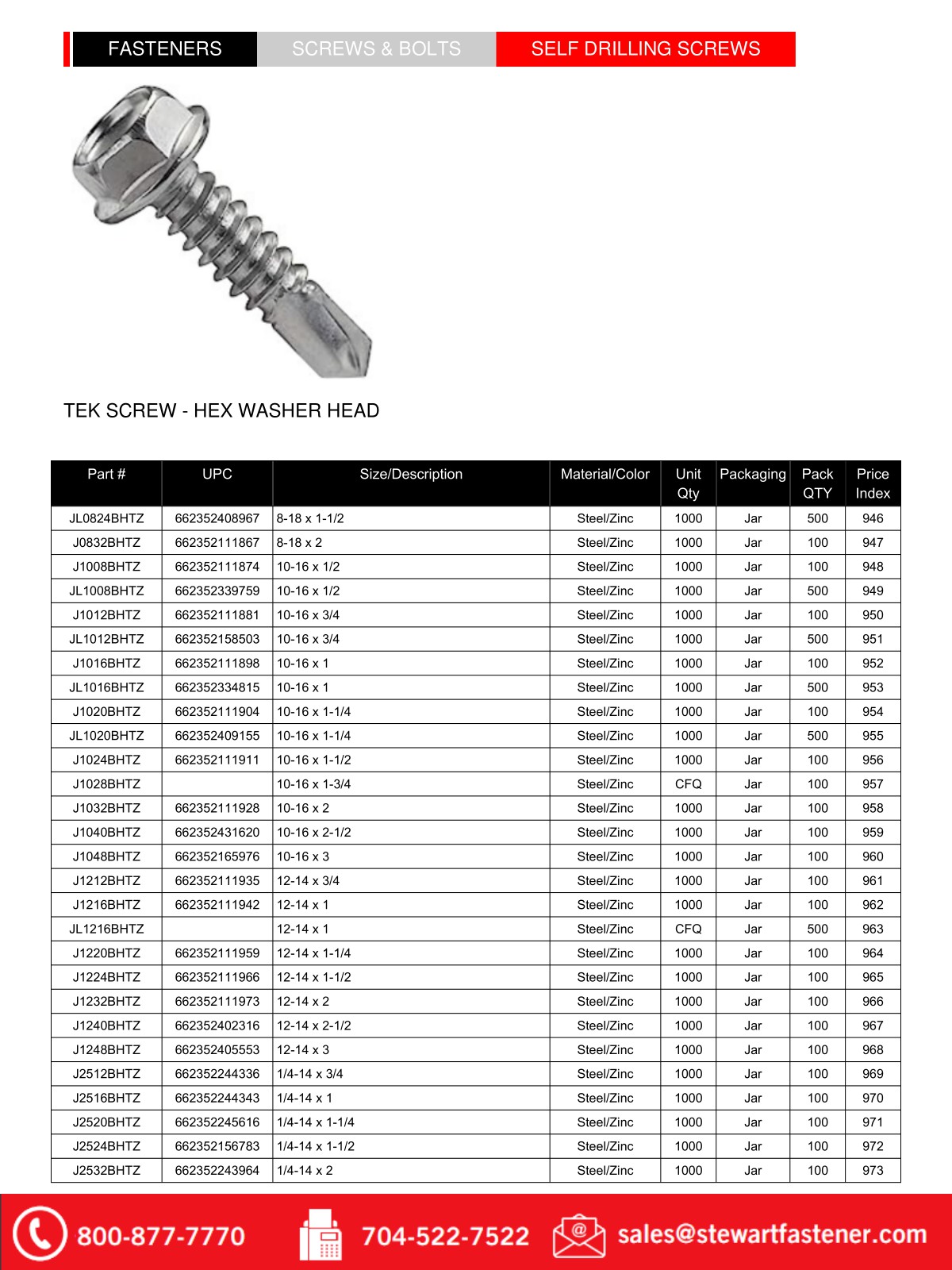 FASTENERS SCREWS & BOLTS SELF DRILLING SCREWS

TEK SCREW - HEX WASHER HEAD

| Part # | UPC | Size/Description | Material/Color | Unit Qty | Packaging | Pack QTY | Price Index |
|---|---|---|---|---|---|---|---|
| JL0824BHTZ | 662352408967 | 8-18 x 1-1/2 | Steel/Zinc | 1000 | Jar | 500 | 946 |
| J0832BHTZ | 662352111867 | 8-18 x 2 | Steel/Zinc | 1000 | Jar | 100 | 947 |
| J1008BHTZ | 662352111874 | 10-16 x 1/2 | Steel/Zinc | 1000 | Jar | 100 | 948 |
| JL1008BHTZ | 662352339759 | 10-16 x 1/2 | Steel/Zinc | 1000 | Jar | 500 | 949 |
| J1012BHTZ | 662352111881 | 10-16 x 3/4 | Steel/Zinc | 1000 | Jar | 100 | 950 |
| JL1012BHTZ | 662352158503 | 10-16 x 3/4 | Steel/Zinc | 1000 | Jar | 500 | 951 |
| J1016BHTZ | 662352111898 | 10-16 x 1 | Steel/Zinc | 1000 | Jar | 100 | 952 |
| JL1016BHTZ | 662352334815 | 10-16 x 1 | Steel/Zinc | 1000 | Jar | 500 | 953 |
| J1020BHTZ | 662352111904 | 10-16 x 1-1/4 | Steel/Zinc | 1000 | Jar | 100 | 954 |
| JL1020BHTZ | 662352409155 | 10-16 x 1-1/4 | Steel/Zinc | 1000 | Jar | 500 | 955 |
| J1024BHTZ | 662352111911 | 10-16 x 1-1/2 | Steel/Zinc | 1000 | Jar | 100 | 956 |
| J1028BHTZ | | 10-16 x 1-3/4 | Steel/Zinc | CFQ | Jar | 100 | 957 |
| J1032BHTZ | 662352111928 | 10-16 x 2 | Steel/Zinc | 1000 | Jar | 100 | 958 |
| J1040BHTZ | 662352431620 | 10-16 x 2-1/2 | Steel/Zinc | 1000 | Jar | 100 | 959 |
| J1048BHTZ | 662352165976 | 10-16 x 3 | Steel/Zinc | 1000 | Jar | 100 | 960 |
| J1212BHTZ | 662352111935 | 12-14 x 3/4 | Steel/Zinc | 1000 | Jar | 100 | 961 |
| J1216BHTZ | 662352111942 | 12-14 x 1 | Steel/Zinc | 1000 | Jar | 100 | 962 |
| JL1216BHTZ | | 12-14 x 1 | Steel/Zinc | CFQ | Jar | 500 | 963 |
| J1220BHTZ | 662352111959 | 12-14 x 1-1/4 | Steel/Zinc | 1000 | Jar | 100 | 964 |
| J1224BHTZ | 662352111966 | 12-14 x 1-1/2 | Steel/Zinc | 1000 | Jar | 100 | 965 |
| J1232BHTZ | 662352111973 | 12-14 x 2 | Steel/Zinc | 1000 | Jar | 100 | 966 |
| J1240BHTZ | 662352402316 | 12-14 x 2-1/2 | Steel/Zinc | 1000 | Jar | 100 | 967 |
| J1248BHTZ | 662352405553 | 12-14 x 3 | Steel/Zinc | 1000 | Jar | 100 | 968 |
| J2512BHTZ | 662352244336 | 1/4-14 x 3/4 | Steel/Zinc | 1000 | Jar | 100 | 969 |
| J2516BHTZ | 662352244343 | 1/4-14 x 1 | Steel/Zinc | 1000 | Jar | 100 | 970 |
| J2520BHTZ | 662352245616 | 1/4-14 x 1-1/4 | Steel/Zinc | 1000 | Jar | 100 | 971 |
| J2524BHTZ | 662352156783 | 1/4-14 x 1-1/2 | Steel/Zinc | 1000 | Jar | 100 | 972 |
| J2532BHTZ | 662352243964 | 1/4-14 x 2 | Steel/Zinc | 1000 | Jar | 100 | 973 |

800-877-7770 704-522-7522 sales@stewartfastener.com